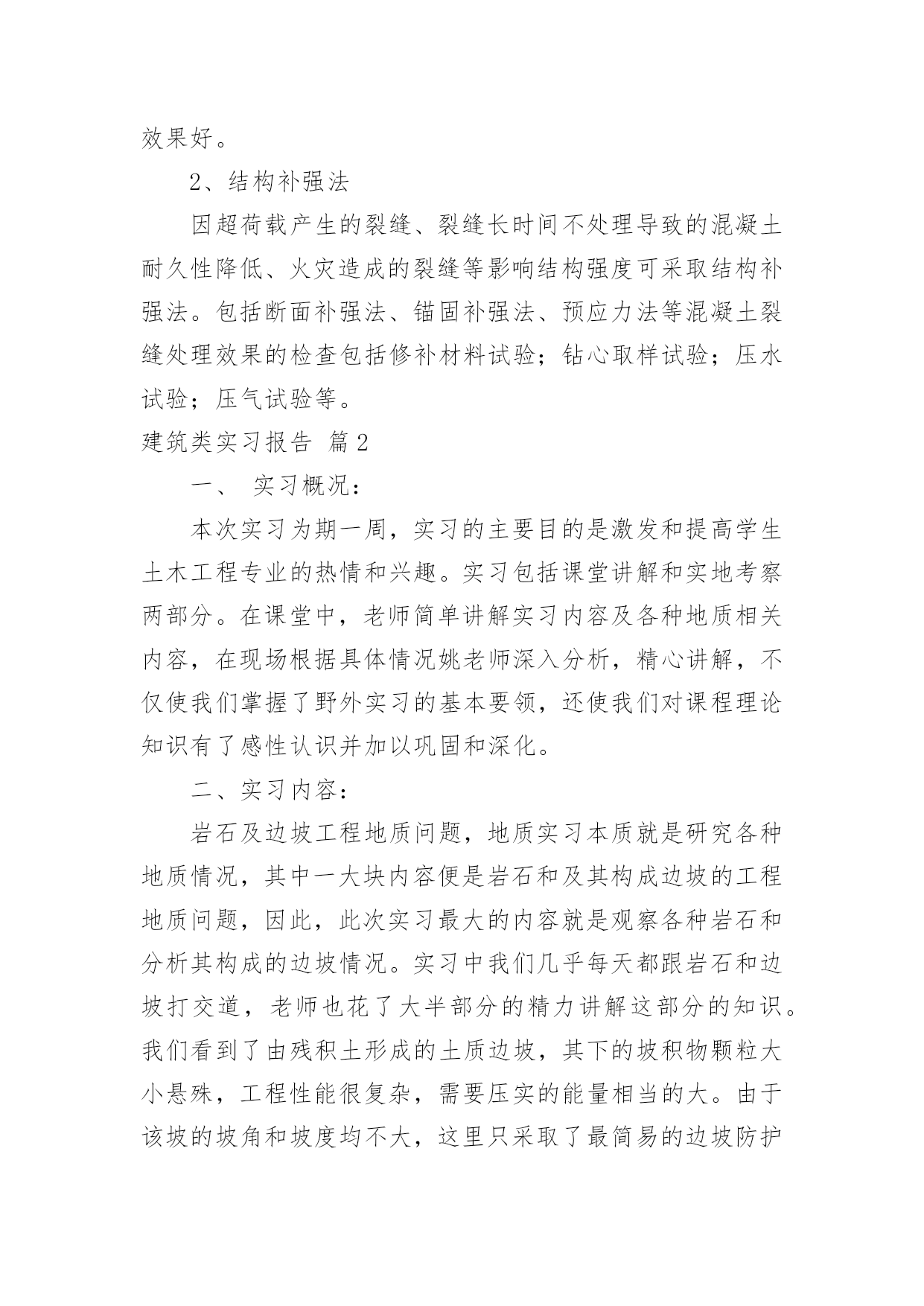 效果好。

2、结构补强法

因超荷载产生的裂缝、裂缝长时间不处理导致的混凝土耐久性降低、火灾造成的裂缝等影响结构强度可采取结构补强法。包括断面补强法、锚固补强法、预应力法等混凝土裂缝处理效果的检查包括修补材料试验；钻心取样试验；压水试验；压气试验等。

建筑类实习报告 篇2

一、 实习概况：

本次实习为期一周，实习的主要目的是激发和提高学生土木工程专业的热情和兴趣。实习包括课堂讲解和实地考察两部分。在课堂中，老师简单讲解实习内容及各种地质相关内容，在现场根据具体情况姚老师深入分析，精心讲解，不仅使我们掌握了野外实习的基本要领，还使我们对课程理论知识有了感性认识并加以巩固和深化。

二、实习内容：

岩石及边坡工程地质问题，地质实习本质就是研究各种地质情况，其中一大块内容便是岩石和及其构成边坡的工程地质问题，因此，此次实习最大的内容就是观察各种岩石和分析其构成的边坡情况。实习中我们几乎每天都跟岩石和边坡打交道，老师也花了大半部分的精力讲解这部分的知识。我们看到了由残积土形成的土质边坡，其下的坡积物颗粒大小悬殊，工程性能很复杂，需要压实的能量相当的大。由于该坡的坡角和坡度均不大，这里只采取了最简易的边坡防护